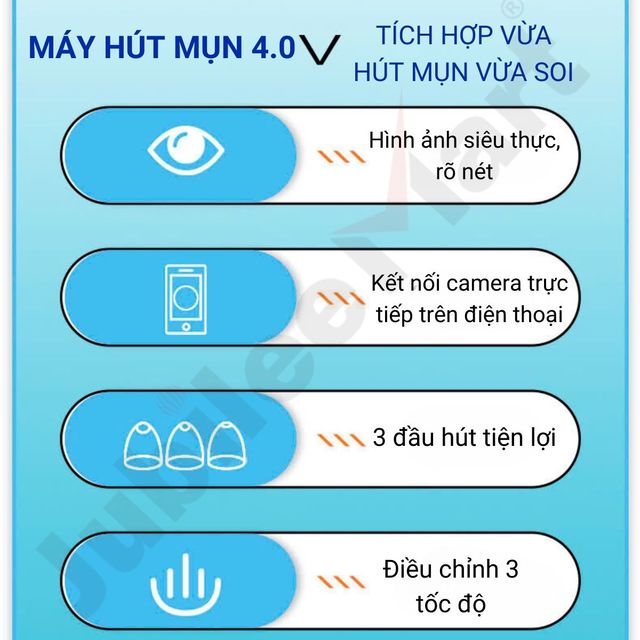 MÁY HÚT MỤN 4.0

TÍCH HỢP VỪA HÚT MỤN VỪA SOI

Hình ảnh siêu thực, rõ nét

Kết nối camera trực tiếp trên điện thoại

3 đầu hút tiện lợi

Điều chỉnh 3 tốc độ

JubileeMart